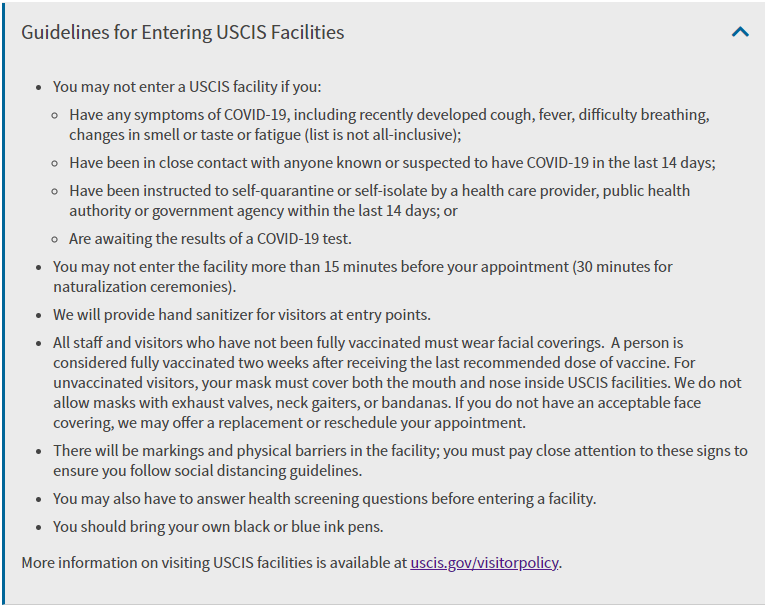 Guidelines for Entering USCIS Facilities

- You may not enter a USCIS facility if you:
  - Have any symptoms of COVID-19, including recently developed cough, fever, difficulty breathing, changes in smell or taste or fatigue (list is not all-inclusive);
  - Have been in close contact with anyone known or suspected to have COVID-19 in the last 14 days;
  - Have been instructed to self-quarantine or self-isolate by a health care provider, public health authority or government agency within the last 14 days; or
  - Are awaiting the results of a COVID-19 test.
- You may not enter the facility more than 15 minutes before your appointment (30 minutes for naturalization ceremonies).
- We will provide hand sanitizer for visitors at entry points.
- All staff and visitors who have not been fully vaccinated must wear facial coverings. A person is considered fully vaccinated two weeks after receiving the last recommended dose of vaccine. For unvaccinated visitors, your mask must cover both the mouth and nose inside USCIS facilities. We do not allow masks with exhaust valves, neck gaiters, or bandanas. If you do not have an acceptable face covering, we may offer a replacement or reschedule your appointment.
- There will be markings and physical barriers in the facility; you must pay close attention to these signs to ensure you follow social distancing guidelines.
- You may also have to answer health screening questions before entering a facility.
- You should bring your own black or blue ink pens.

More information on visiting USCIS facilities is available at uscis.gov/visitorpolicy.